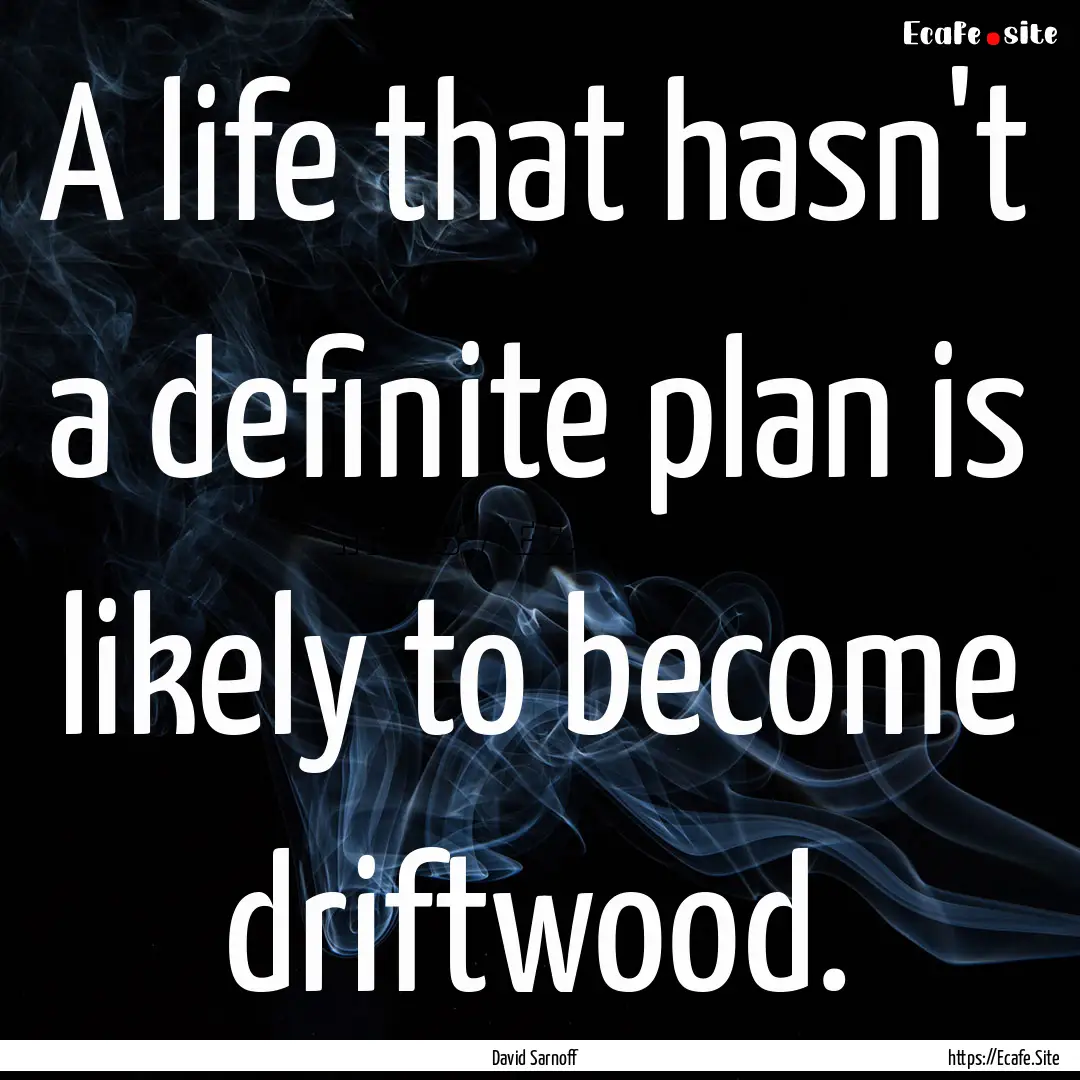 Ecafe.site

A life that hasn't a definite plan is likely to become driftwood.

David Sarnoff

https://Ecafe.Site